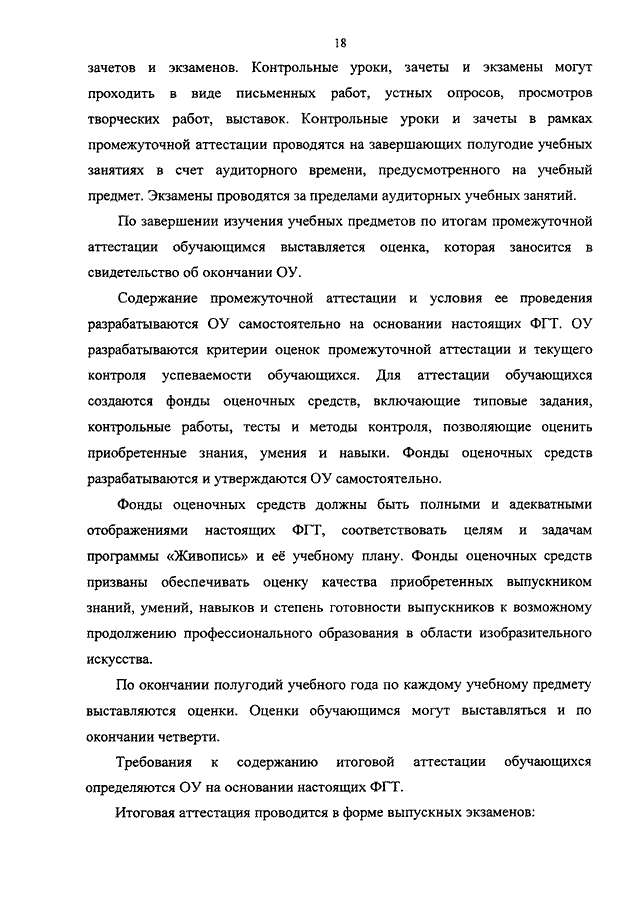 18

зачетов и экзаменов. Контрольные уроки, зачеты и экзамены могут проходить в виде письменных работ, устных опросов, просмотров творческих работ, выставок. Контрольные уроки и зачеты в рамках промежуточной аттестации проводятся на завершающих полугодие учебных занятиях в счет аудиторного времени, предусмотренного на учебный предмет. Экзамены проводятся за пределами аудиторных учебных занятий.

По завершении изучения учебных предметов по итогам промежуточной аттестации обучающимся выставляется оценка, которая заносится в свидетельство об окончании ОУ.

Содержание промежуточной аттестации и условия ее проведения разрабатываются ОУ самостоятельно на основании настоящих ФГТ. ОУ разрабатываются критерии оценок промежуточной аттестации и текущего контроля успеваемости обучающихся. Для аттестации обучающихся создаются фонды оценочных средств, включающие типовые задания, контрольные работы, тесты и методы контроля, позволяющие оценить приобретенные знания, умения и навыки. Фонды оценочных средств разрабатываются и утверждаются ОУ самостоятельно.

Фонды оценочных средств должны быть полными и адекватными отображениями настоящих ФГТ, соответствовать целям и задачам программы «Живопись» и её учебному плану. Фонды оценочных средств призваны обеспечивать оценку качества приобретенных выпускником знаний, умений, навыков и степень готовности выпускников к возможному продолжению профессионального образования в области изобразительного искусства.

По окончании полугодий учебного года по каждому учебному предмету выставляются оценки. Оценки обучающимся могут выставляться и по окончании четверти.

Требования к содержанию итоговой аттестации обучающихся определяются ОУ на основании настоящих ФГТ.

Итоговая аттестация проводится в форме выпускных экзаменов: